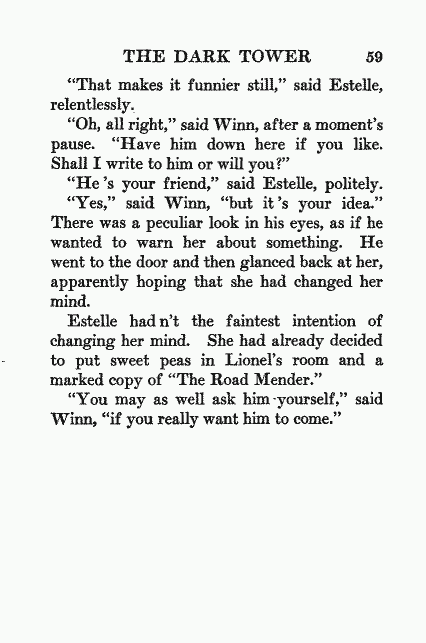 THE DARK TOWER 59

"That makes it funnier still," said Estelle, relentlessly.

"Oh, all right," said Winn, after a moment's pause. "Have him down here if you like. Shall I write to him or will you?"

"He 's your friend," said Estelle, politely.

"Yes," said Winn, "but it 's your idea." There was a peculiar look in his eyes, as if he wanted to warn her about something. He went to the door and then glanced back at her, apparently hoping that she had changed her mind.

Estelle had n't the faintest intention of changing her mind. She had already decided to put sweet peas in Lionel's room and a marked copy of "The Road Mender."

"You may as well ask him yourself," said Winn, "if you really want him to come."